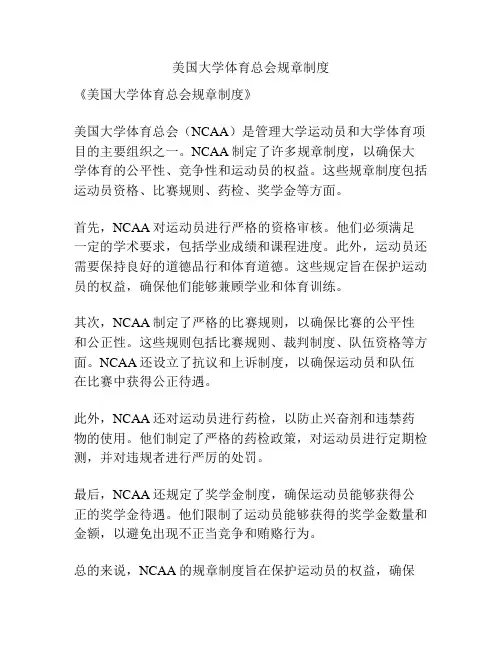 美国大学体育总会规章制度

《美国大学体育总会规章制度》

美国大学体育总会（NCAA）是管理大学运动员和大学体育项目的主要组织之一。NCAA 制定了许多规章制度，以确保大学体育的公平性、竞争性和运动员的权益。这些规章制度包括运动员资格、比赛规则、药检、奖学金等方面。

首先，NCAA 对运动员进行严格的资格审核。他们必须满足一定的学术要求，包括学业成绩和课程进度。此外，运动员还需要保持良好的道德品行和体育道德。这些规定旨在保护运动员的权益，确保他们能够兼顾学业和体育训练。

其次，NCAA 制定了严格的比赛规则，以确保比赛的公平性和公正性。这些规则包括比赛规则、裁判制度、队伍资格等方面。NCAA 还设立了抗议和上诉制度，以确保运动员和队伍在比赛中获得公正待遇。

此外，NCAA 还对运动员进行药检，以防止兴奋剂和违禁药物的使用。他们制定了严格的药检政策，对运动员进行定期检测，并对违规者进行严厉的处罚。

最后，NCAA 还规定了奖学金制度，确保运动员能够获得公正的奖学金待遇。他们限制了运动员能够获得的奖学金数量和金额，以避免出现不正当竞争和贿赂行为。

总的来说，NCAA 的规章制度旨在保护运动员的权益，确保